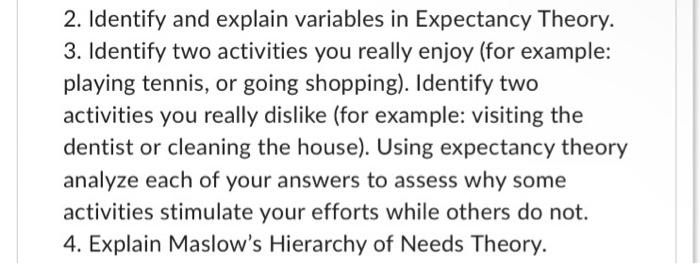 2. Identify and explain variables in Expectancy Theory.
3. Identify two activities you really enjoy (for example: playing tennis, or going shopping). Identify two activities you really dislike (for example: visiting the dentist or cleaning the house). Using expectancy theory analyze each of your answers to assess why some activities stimulate your efforts while others do not.
4. Explain Maslow's Hierarchy of Needs Theory.